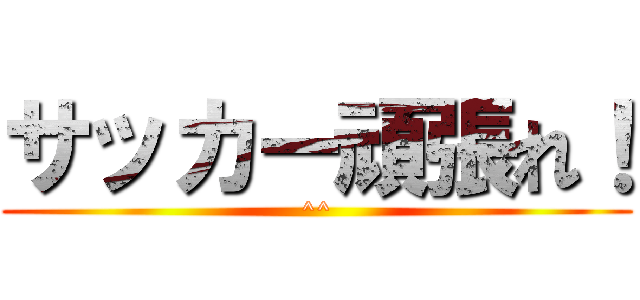 サッカー頑張れ！
^^